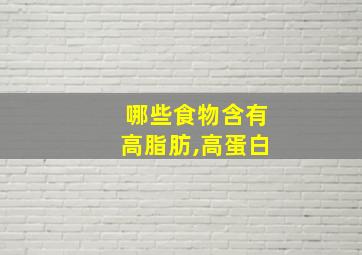 哪些食物含有
高脂肪,高蛋白